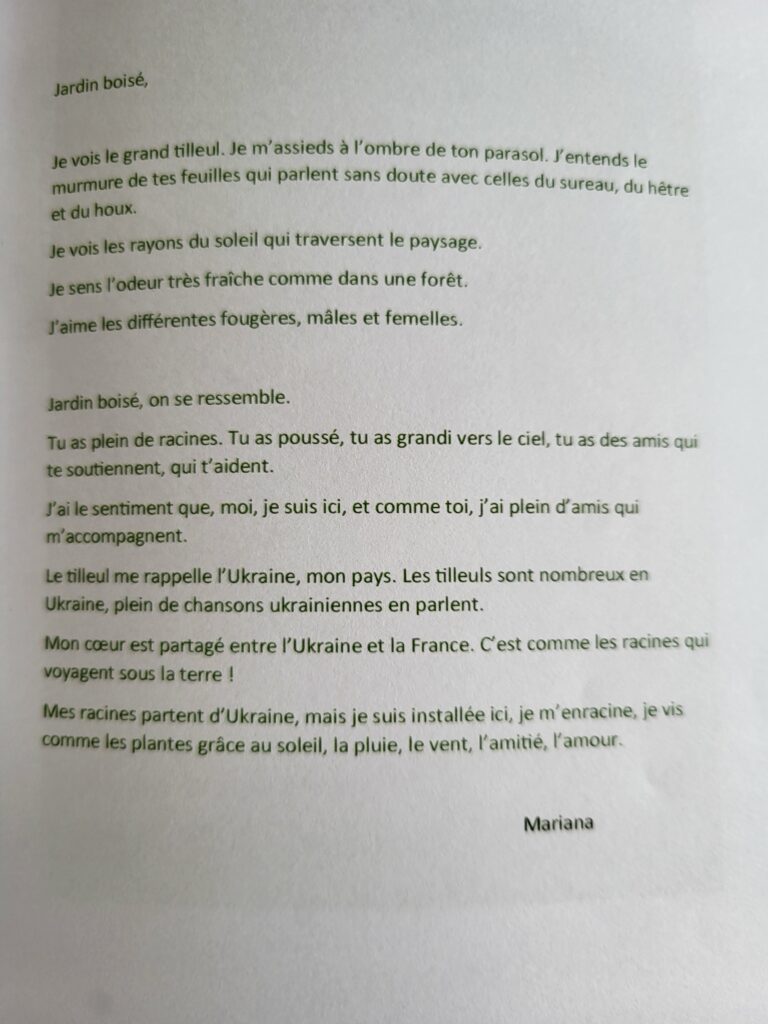 Jardin boisé,

Je vois le grand tilleul. Je m'assieds à l'ombre de ton parasol. J'entends le murmure de tes feuilles qui parlent sans doute avec celles du sureau, du hêtre et du houx.

Je vois les rayons du soleil qui traversent le paysage.

Je sens l'odeur très fraîche comme dans une forêt.

J'aime les différentes fougères, mâles et femelles.

Jardin boisé, on se ressemble.

Tu as plein de racines. Tu as poussé, tu as grandi vers le ciel, tu as des amis qui te soutiennent, qui t'aident.

J'ai le sentiment que, moi, je suis ici, et comme toi, j'ai plein d'amis qui m'accompagnent.

Le tilleul me rappelle l'Ukraine, mon pays. Les tilleuls sont nombreux en Ukraine, plein de chansons ukrainiennes en parlent.

Mon cœur est partagé entre l'Ukraine et la France. C'est comme les racines qui voyagent sous la terre !

Mes racines partent d'Ukraine, mais je suis installée ici, je m'enracine, je vis comme les plantes grâce au soleil, la pluie, le vent, l'amitié, l'amour.

Mariana